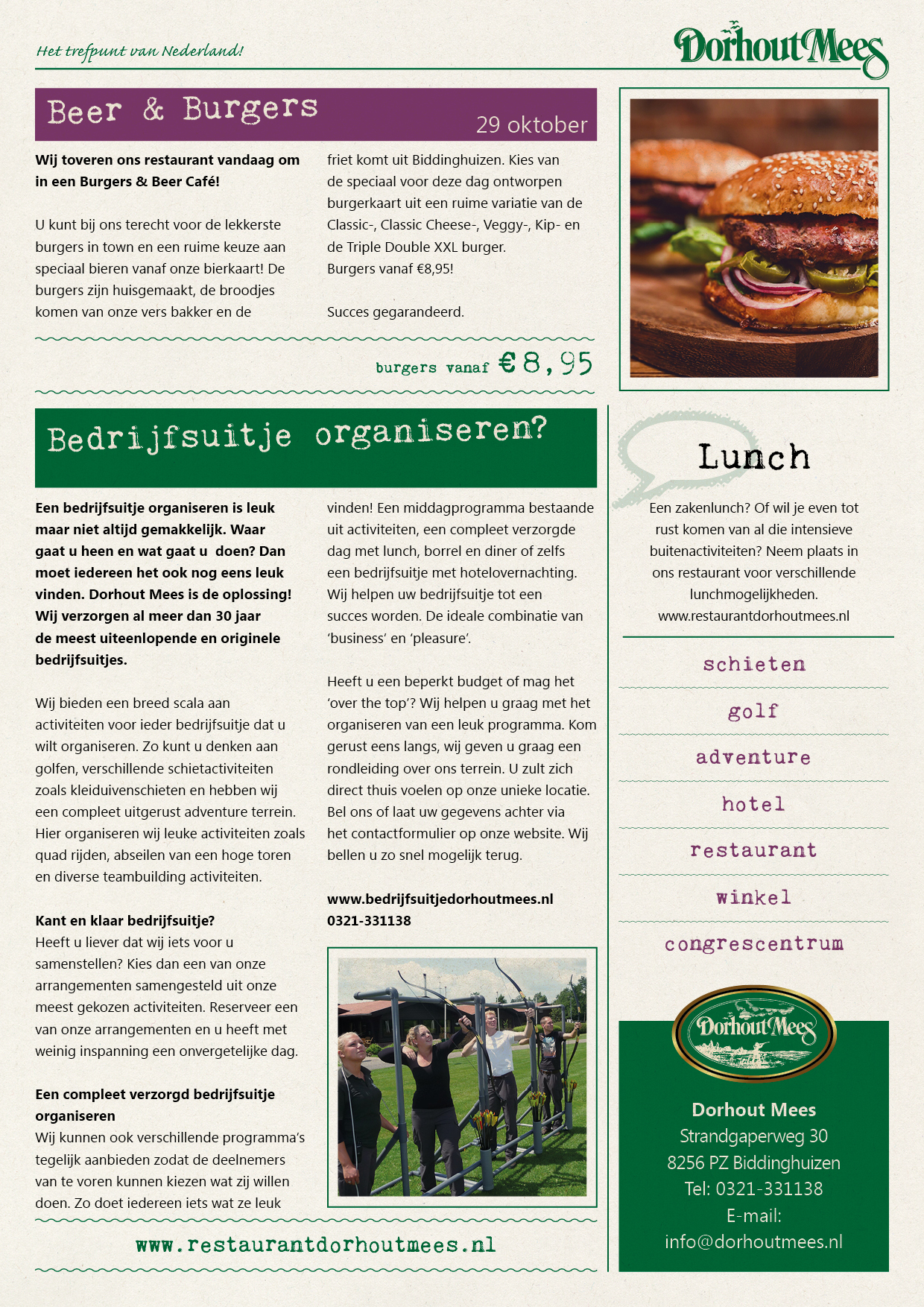 Het trefpunt van Nederland!

Dorhout Mees

Beer & Burgers

29 oktober

**Wij toveren ons restaurant vandaag om in een Burgers & Beer Café!**

U kunt bij ons terecht voor de lekkerste burgers in town en een ruime keuze aan speciaal bieren vanaf onze bierkaart! De burgers zijn huisgemaakt, de broodjes komen van onze vers bakker en de friet komt uit Biddinghuizen. Kies van de speciaal voor deze dag ontworpen burgerkaart uit een ruime variatie van de Classic-, Classic Cheese-, Veggy-, Kip- en de Triple Double XXL burger.
Burgers vanaf €8,95!

Succes gegarandeerd.

burgers vanaf €8,95

Bedrijfsuitje organiseren?

**Een bedrijfsuitje organiseren is leuk maar niet altijd gemakkelijk. Waar gaat u heen en wat gaat u doen? Dan moet iedereen het ook nog eens leuk vinden. Dorhout Mees is de oplossing! Wij verzorgen al meer dan 30 jaar de meest uiteenlopende en originele bedrijfsuitjes.**

Wij bieden een breed scala aan activiteiten voor ieder bedrijfsuitje dat u wilt organiseren. Zo kunt u denken aan golfen, verschillende schietactiviteiten zoals kleiduivenschieten en hebben wij een compleet uitgerust adventure terrein. Hier organiseren wij leuke activiteiten zoals quad rijden, abseilen van een hoge toren en diverse teambuilding activiteiten.

**Kant en klaar bedrijfsuitje?**
Heeft u liever dat wij iets voor u samenstellen? Kies dan een van onze arrangementen samengesteld uit onze meest gekozen activiteiten. Reserveer een van onze arrangementen en u heeft met weinig inspanning een onvergetelijke dag.

**Een compleet verzorgd bedrijfsuitje organiseren**
Wij kunnen ook verschillende programma's tegelijk aanbieden zodat de deelnemers van te voren kunnen kiezen wat zij willen doen. Zo doet iedereen iets wat ze leuk vinden! Een middagprogramma bestaande uit activiteiten, een compleet verzorgde dag met lunch, borrel en diner of zelfs een bedrijfsuitje met hotelovernachting. Wij helpen uw bedrijfsuitje tot een succes worden. De ideale combinatie van 'business' en 'pleasure'.

Heeft u een beperkt budget of mag het 'over the top'? Wij helpen u graag met het organiseren van een leuk programma. Kom gerust eens langs, wij geven u graag een rondleiding over ons terrein. U zult zich direct thuis voelen op onze unieke locatie. Bel ons of laat uw gegevens achter via het contactformulier op onze website. Wij bellen u zo snel mogelijk terug.

**www.bedrijfsuitjedorhoutmees.nl**
**0321-331138**

www.restaurantdorhoutmees.nl

Lunch

Een zakenlunch? Of wil je even tot rust komen van al die intensieve buitenactiviteiten? Neem plaats in ons restaurant voor verschillende lunchmogelijkheden.
www.restaurantdorhoutmees.nl

schieten

golf

adventure

hotel

restaurant

winkel

congrescentrum

Dorhout Mees

**Dorhout Mees**
Strandgaperweg 30
8256 PZ Biddinghuizen
Tel: 0321-331138
E-mail:
info@dorhoutmees.nl